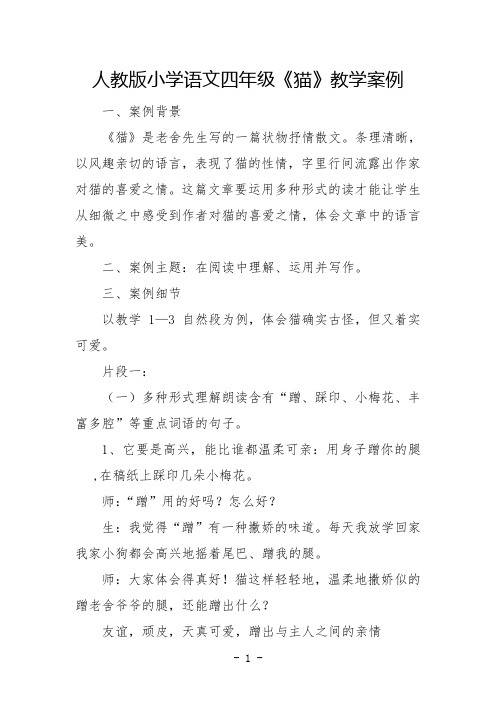 人教版小学语文四年级《猫》教学案例

一、案例背景

《猫》是老舍先生写的一篇状物抒情散文。条理清晰，以风趣亲切的语言，表现了猫的性情，字里行间流露出作家对猫的喜爱之情。这篇文章要运用多种形式的读才能让学生从细微之中感受到作者对猫的喜爱之情，体会文章中的语言美。

二、案例主题：在阅读中理解、运用并写作。

三、案例细节

以教学 1—3 自然段为例，体会猫确实古怪，但又着实可爱。

片段一：

（一）多种形式理解朗读含有“蹭、踩印、小梅花、丰富多腔”等重点词语的句子。

1、它要是高兴，能比谁都温柔可亲：用身子蹭你的腿,在稿纸上踩印几朵小梅花。

师：“蹭”用的好吗？怎么好？

生：我觉得“蹭”有一种撒娇的味道。每天我放学回家我家小狗都会高兴地摇着尾巴、蹭我的腿。

师：大家体会得真好！猫这样轻轻地，温柔地撒娇似的蹭老舍爷爷的腿，还能蹭出什么？

友谊，顽皮，天真可爱，蹭出与主人之间的亲情

- 1 -